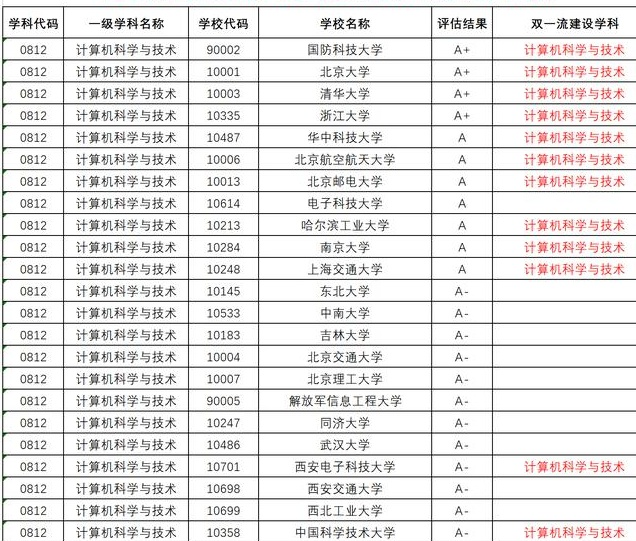 | 学科代码 | 一级学科名称 | 学校代码 | 学校名称 | 评估结果 | 双一流建设学科 |
|---|---|---|---|---|---|
| 0812 | 计算机科学与技术 | 90002 | 国防科技大学 | A+ | 计算机科学与技术 |
| 0812 | 计算机科学与技术 | 10001 | 北京大学 | A+ | 计算机科学与技术 |
| 0812 | 计算机科学与技术 | 10003 | 清华大学 | A+ | 计算机科学与技术 |
| 0812 | 计算机科学与技术 | 10335 | 浙江大学 | A+ | 计算机科学与技术 |
| 0812 | 计算机科学与技术 | 10487 | 华中科技大学 | A | 计算机科学与技术 |
| 0812 | 计算机科学与技术 | 10006 | 北京航空航天大学 | A | 计算机科学与技术 |
| 0812 | 计算机科学与技术 | 10013 | 北京邮电大学 | A | 计算机科学与技术 |
| 0812 | 计算机科学与技术 | 10614 | 电子科技大学 | A | |
| 0812 | 计算机科学与技术 | 10213 | 哈尔滨工业大学 | A | 计算机科学与技术 |
| 0812 | 计算机科学与技术 | 10284 | 南京大学 | A | 计算机科学与技术 |
| 0812 | 计算机科学与技术 | 10248 | 上海交通大学 | A | 计算机科学与技术 |
| 0812 | 计算机科学与技术 | 10145 | 东北大学 | A- | |
| 0812 | 计算机科学与技术 | 10533 | 中南大学 | A- | |
| 0812 | 计算机科学与技术 | 10183 | 吉林大学 | A- | |
| 0812 | 计算机科学与技术 | 10004 | 北京交通大学 | A- | |
| 0812 | 计算机科学与技术 | 10007 | 北京理工大学 | A- | |
| 0812 | 计算机科学与技术 | 90005 | 解放军信息工程大学 | A- | |
| 0812 | 计算机科学与技术 | 10247 | 同济大学 | A- | |
| 0812 | 计算机科学与技术 | 10486 | 武汉大学 | A- | |
| 0812 | 计算机科学与技术 | 10701 | 西安电子科技大学 | A- | 计算机科学与技术 |
| 0812 | 计算机科学与技术 | 10698 | 西安交通大学 | A- | |
| 0812 | 计算机科学与技术 | 10699 | 西北工业大学 | A- | |
| 0812 | 计算机科学与技术 | 10358 | 中国科学技术大学 | A- | 计算机科学与技术 |